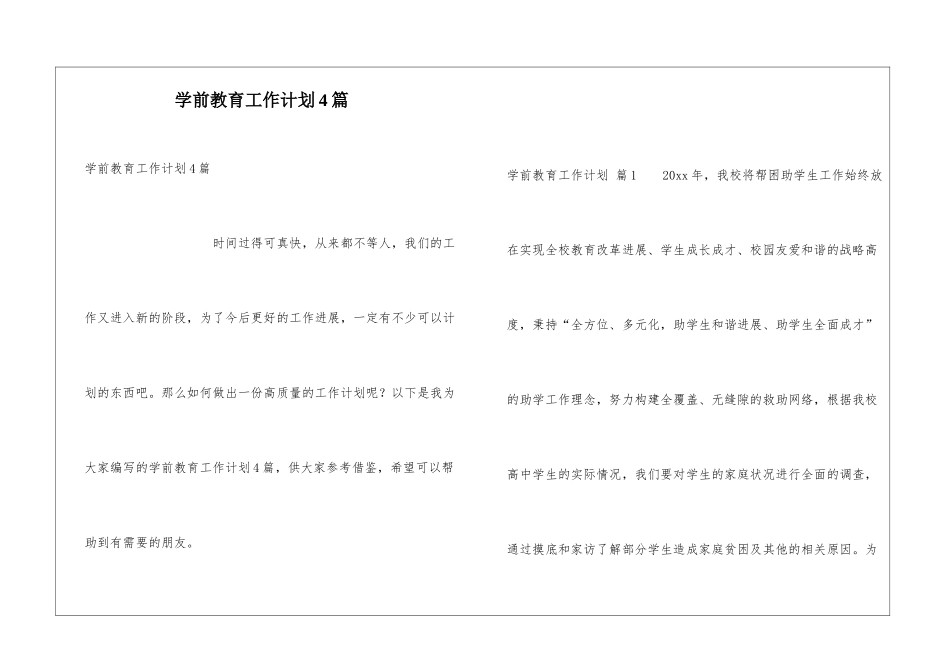 学前教育工作计划4篇

学前教育工作计划4篇

时间过得可真快，从来都不等人，我们的工作又进入新的阶段，为了今后更好的工作进展，一定有不少可以计划的东西吧。那么如何做出一份高质量的工作计划呢？以下是我为大家编写的学前教育工作计划4篇，供大家参考借鉴，希望可以帮助到有需要的朋友。

学前教育工作计划 篇1 20xx年，我校将帮困助学生工作始终放在实现全校教育改革进展、学生成长成才、校园友爱和谐的战略高度，秉持“全方位、多元化，助学生和谐进展、助学生全面成才”的助学工作理念，努力构建全覆盖、无缝隙的救助网络，根据我校高中学生的实际情况，我们要对学生的家庭状况进行全面的调查，通过摸底和家访了解部分学生造成家庭贫困及其他的相关原因。为